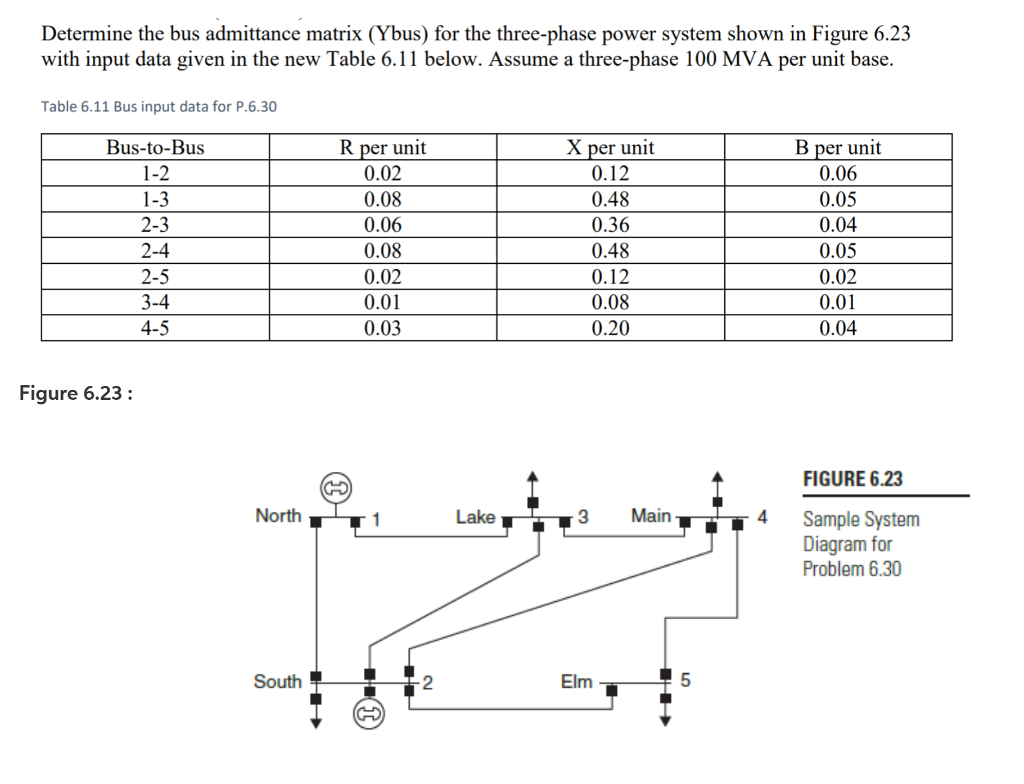 Determine the bus admittance matrix (Ybus) for the three-phase power system shown in Figure 6.23 with input data given in the new Table 6.11 below. Assume a three-phase 100 MVA per unit base.

Table 6.11 Bus input data for P.6.30

| Bus-to-Bus | R per unit | X per unit | B per unit |
|---|---|---|---|
| 1-2 | 0.02 | 0.12 | 0.06 |
| 1-3 | 0.08 | 0.48 | 0.05 |
| 2-3 | 0.06 | 0.36 | 0.04 |
| 2-4 | 0.08 | 0.48 | 0.05 |
| 2-5 | 0.02 | 0.12 | 0.02 |
| 3-4 | 0.01 | 0.08 | 0.01 |
| 4-5 | 0.03 | 0.20 | 0.04 |

Figure 6.23 :

North
1
Lake
3
Main
4
South
2
Elm
5

FIGURE 6.23
Sample System Diagram for Problem 6.30